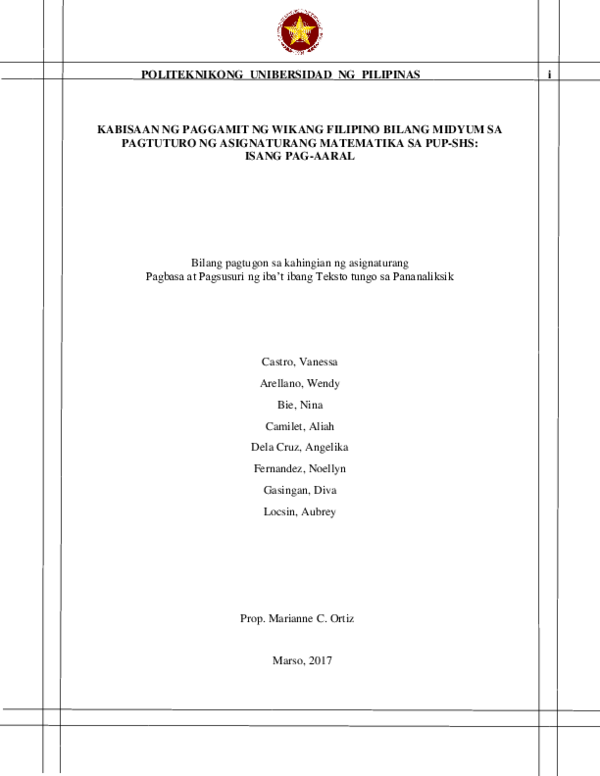 POLITEKNIKONG UNIBERSIDAD NG PILIPINAS

i

KABISAAN NG PAGGAMIT NG WIKANG FILIPINO BILANG MIDYUM SA PAGTUTURO NG ASIGNATURANG MATEMATIKA SA PUP-SHS: ISANG PAG-AARAL

Bilang pagtugon sa kahingian ng asignaturang Pagbasa at Pagsusuri ng iba't ibang Teksto tungo sa Pananaliksik

Castro, Vanessa

Arellano, Wendy

Bie, Nina

Camilet, Aliah

Dela Cruz, Angelika

Fernandez, Noellyn

Gasingan, Diva

Locsin, Aubrey

Prop. Marianne C. Ortiz

Marso, 2017